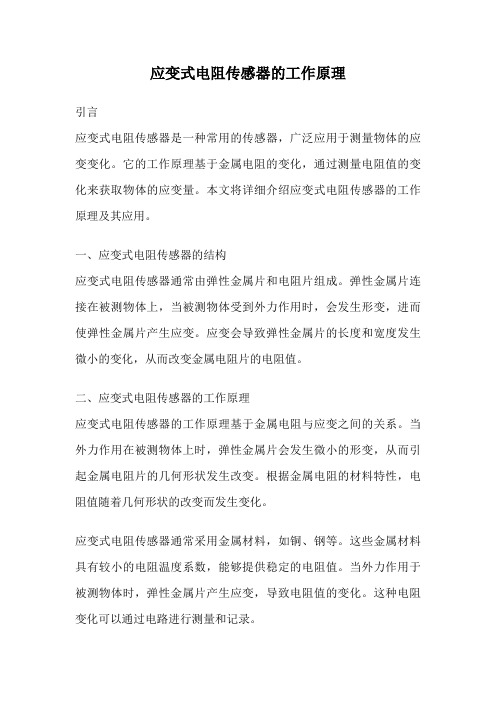 应变式电阻传感器的工作原理

引言

应变式电阻传感器是一种常用的传感器，广泛应用于测量物体的应变变化。它的工作原理基于金属电阻的变化，通过测量电阻值的变化来获取物体的应变量。本文将详细介绍应变式电阻传感器的工作原理及其应用。

一、应变式电阻传感器的结构

应变式电阻传感器通常由弹性金属片和电阻片组成。弹性金属片连接在被测物体上，当被测物体受到外力作用时，会发生形变，进而使弹性金属片产生应变。应变会导致弹性金属片的长度和宽度发生微小的变化，从而改变金属电阻片的电阻值。

二、应变式电阻传感器的工作原理

应变式电阻传感器的工作原理基于金属电阻与应变之间的关系。当外力作用在被测物体上时，弹性金属片会发生微小的形变，从而引起金属电阻片的几何形状发生改变。根据金属电阻的材料特性，电阻值随着几何形状的改变而发生变化。

应变式电阻传感器通常采用金属材料，如铜、钢等。这些金属材料具有较小的电阻温度系数，能够提供稳定的电阻值。当外力作用于被测物体时，弹性金属片产生应变，导致电阻值的变化。这种电阻变化可以通过电路进行测量和记录。